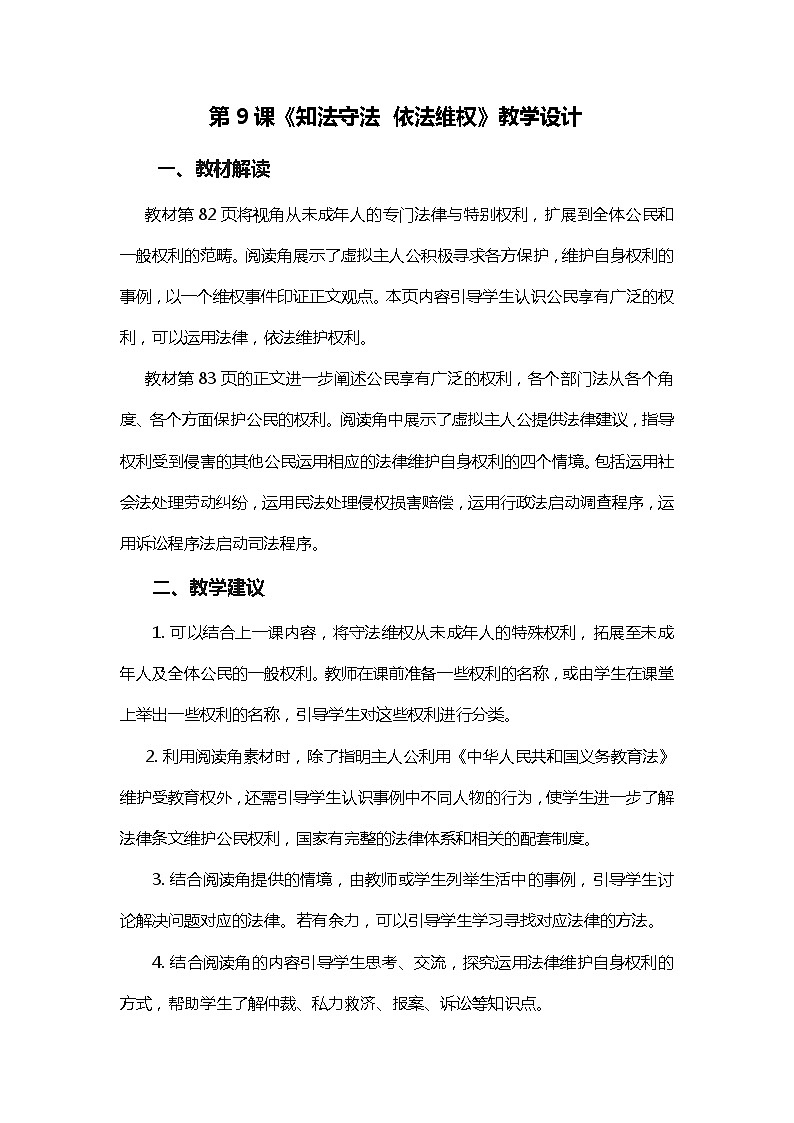 第 9 课《知法守法 依法维权》教学设计

一、教材解读

教材第 82 页将视角从未成年人的专门法律与特别权利，扩展到全体公民和一般权利的范畴。阅读角展示了虚拟主人公积极寻求各方保护，维护自身权利的事例，以一个维权事件印证正文观点。本页内容引导学生认识公民享有广泛的权利，可以运用法律，依法维护权利。

教材第 83 页的正文进一步阐述公民享有广泛的权利，各个部门法从各个角度、各个方面保护公民的权利。阅读角中展示了虚拟主人公提供法律建议，指导权利受到侵害的其他公民运用相应的法律维护自身权利的四个情境。包括运用社会法处理劳动纠纷，运用民法处理侵权损害赔偿，运用行政法启动调查程序，运用诉讼程序法启动司法程序。

二、教学建议

1. 可以结合上一课内容，将守法维权从未成年人的特殊权利，拓展至未成年人及全体公民的一般权利。教师在课前准备一些权利的名称，或由学生在课堂上举出一些权利的名称，引导学生对这些权利进行分类。

2. 利用阅读角素材时，除了指明主人公利用《中华人民共和国义务教育法》维护受教育权外，还需引导学生认识事例中不同人物的行为，使学生进一步了解法律条文维护公民权利，国家有完整的法律体系和相关的配套制度。

3. 结合阅读角提供的情境，由教师或学生列举生活中的事例，引导学生讨论解决问题对应的法律。若有余力，可以引导学生学习寻找对应法律的方法。

4. 结合阅读角的内容引导学生思考、交流，探究运用法律维护自身权利的方式，帮助学生了解仲裁、私力救济、报案、诉讼等知识点。